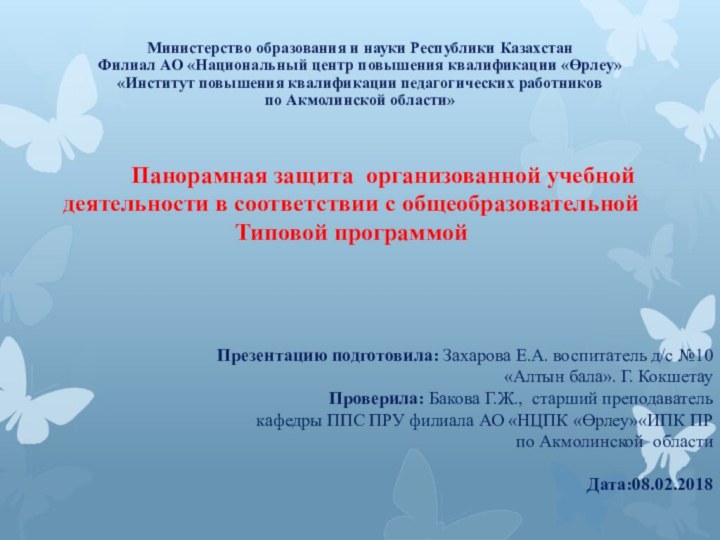 Министерство образования и науки Республики Казахстан
Филиал АО «Национальный центр повышения квалификации «Өрлеу»
«Институт повышения квалификации педагогических работников
по Акмолинской области»

Панорамная защита организованной учебной деятельности в соответствии с общеобразовательной Типовой программой

Презентацию подготовила: Захарова Е.А. воспитатель д/с №10
«Алтын бала». Г. Кокшетау
Проверила: Бакова Г.Ж., старший преподаватель
кафедры ППС ПРУ филиала АО «НЦПК «Өрлеу»«ИПК ПР
по Акмолинской области

Дата:08.02.2018